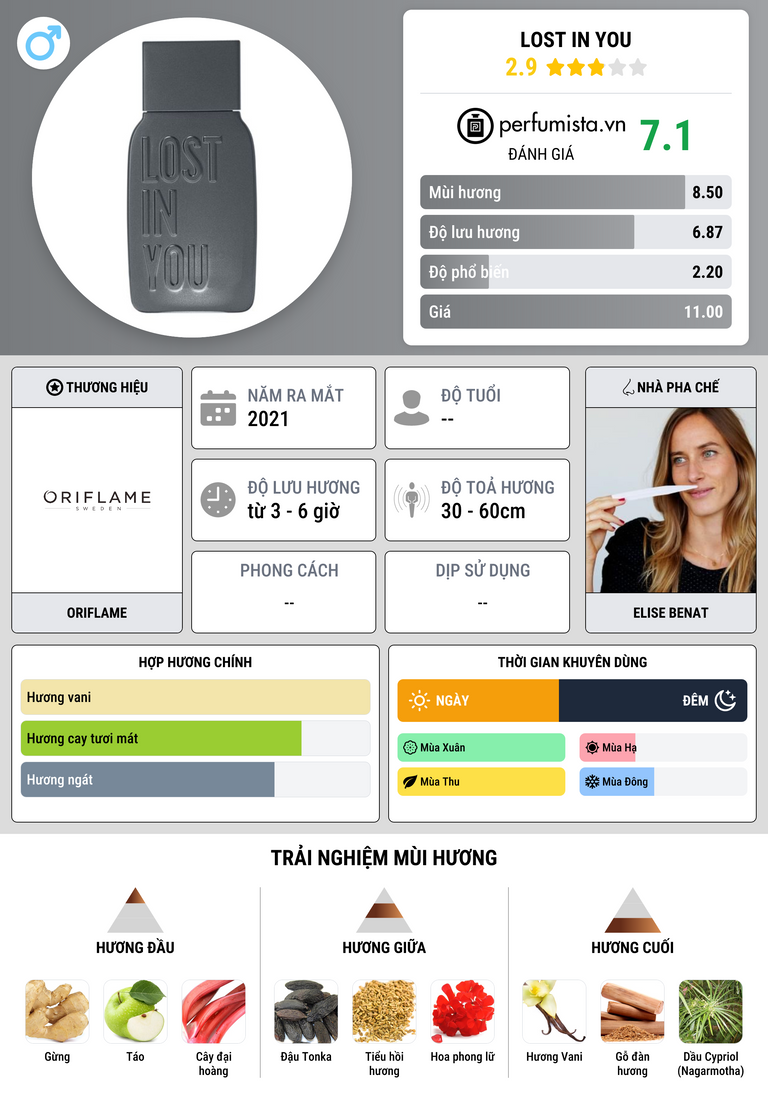 LOST
IN
YOU

LOST IN YOU
2.9

perfumista.vn
ĐÁNH GIÁ
7.1

Mùi hương 8.50
Độ lưu hương 6.87
Độ phổ biến 2.20
Giá 11.00

THƯƠNG HIỆU
ORIFLAME
SWEDEN
ORIFLAME

NĂM RA MẮT
2021

ĐỘ TUỔI
--

ĐỘ LƯU HƯƠNG
từ 3 - 6 giờ

ĐỘ TOẢ HƯƠNG
30 - 60cm

PHONG CÁCH
--

DỊP SỬ DỤNG
--

NHÀ PHA CHẾ
ELISE BENAT

HỢP HƯƠNG CHÍNH
Hương vani
Hương cay tươi mát
Hương ngát

THỜI GIAN KHUYÊN DÙNG
NGÀY
ĐÊM
Mùa Xuân
Mùa Hạ
Mùa Thu
Mùa Đông

TRẢI NGHIỆM MÙI HƯƠNG

HƯƠNG ĐẦU
Gừng
Táo
Cây đại hoàng

HƯƠNG GIỮA
Đậu Tonka
Tiểu hồi hương
Hoa phong lữ

HƯƠNG CUỐI
Hương Vani
Gỗ đàn hương
Dầu Cypriol (Nagarmotha)